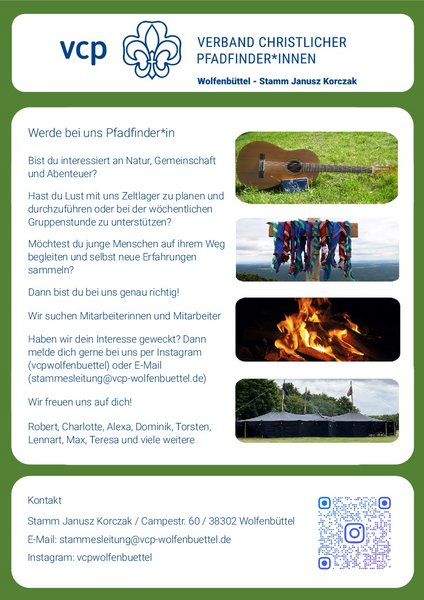 vcp

VERBAND CHRISTLICHER
PFADFINDER*INNEN

Wolfenbüttel - Stamm Janusz Korczak

Werde bei uns Pfadfinder*in

Bist du interessiert an Natur, Gemeinschaft und Abenteuer?

Hast du Lust mit uns Zeltlager zu planen und durchzuführen oder bei der wöchentlichen Gruppenstunde zu unterstützen?

Möchtest du junge Menschen auf ihrem Weg begleiten und selbst neue Erfahrungen sammeln?

Dann bist du bei uns genau richtig!

Wir suchen Mitarbeiterinnen und Mitarbeiter

Haben wir dein Interesse geweckt? Dann melde dich gerne bei uns per Instagram (vcpwolfenbuettel) oder E-Mail (stammesleitung@vcp-wolfenbuettel.de)

Wir freuen uns auf dich!

Robert, Charlotte, Alexa, Dominik, Torsten, Lennart, Max, Teresa und viele weitere

Kontakt

Stamm Janusz Korczak / Campestr. 60 / 38302 Wolfenbüttel

E-Mail: stammesleitung@vcp-wolfenbuettel.de

Instagram: vcpwolfenbuettel